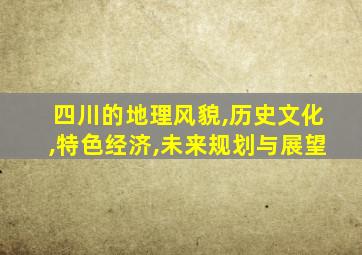 四川的地理风貌,历史文化,特色经济,未来规划与展望